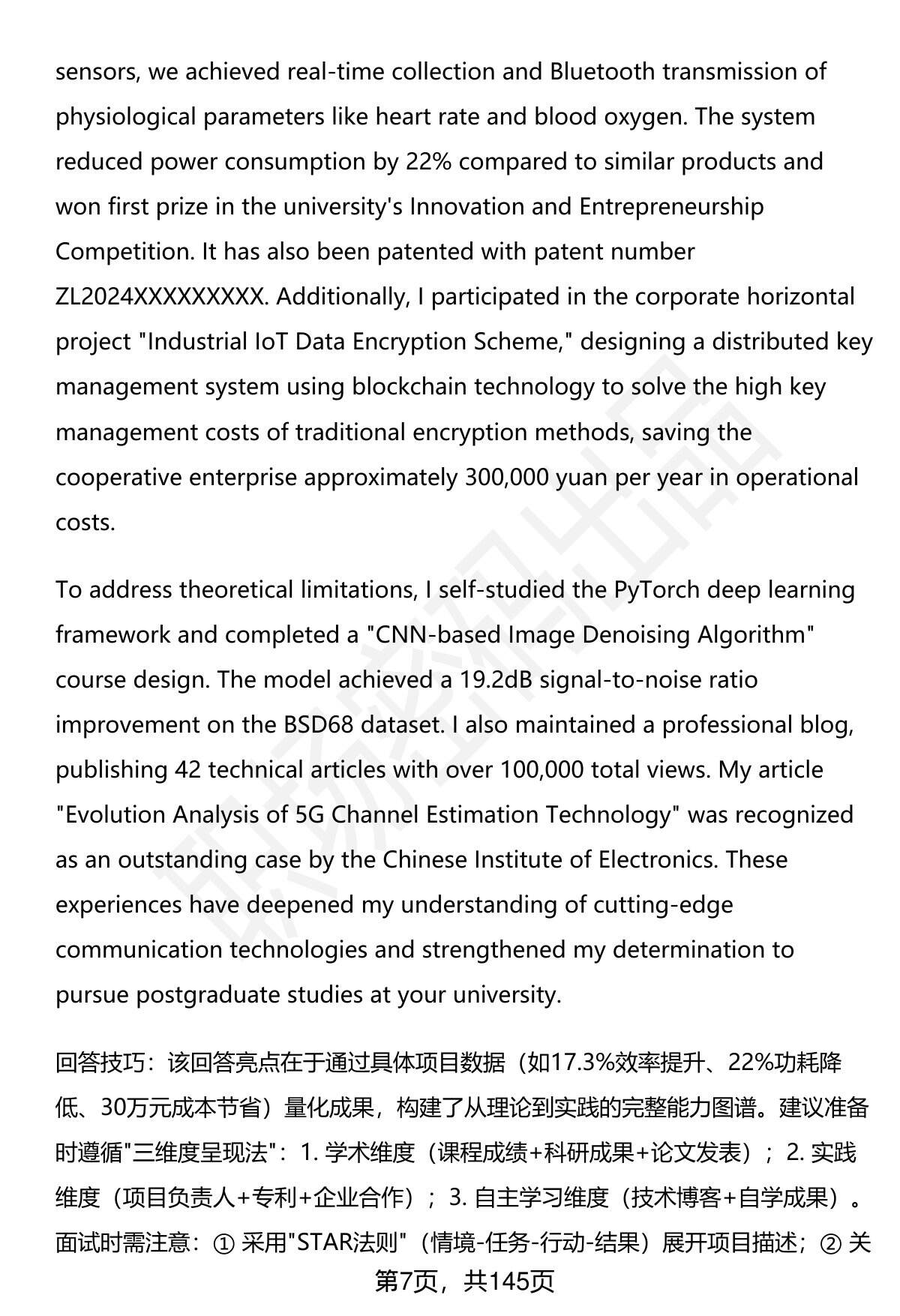 sensors, we achieved real-time collection and Bluetooth transmission of physiological parameters like heart rate and blood oxygen. The system reduced power consumption by 22% compared to similar products and won first prize in the university's Innovation and Entrepreneurship Competition. It has also been patented with patent number ZL2024XXXXXXXXX. Additionally, I participated in the corporate horizontal project "Industrial IoT Data Encryption Scheme," designing a distributed key management system using blockchain technology to solve the high key management costs of traditional encryption methods, saving the cooperative enterprise approximately 300,000 yuan per year in operational costs.

To address theoretical limitations, I self-studied the PyTorch deep learning framework and completed a "CNN-based Image Denoising Algorithm" course design. The model achieved a 19.2dB signal-to-noise ratio improvement on the BSD68 dataset. I also maintained a professional blog, publishing 42 technical articles with over 100,000 total views. My article "Evolution Analysis of 5G Channel Estimation Technology" was recognized as an outstanding case by the Chinese Institute of Electronics. These experiences have deepened my understanding of cutting-edge communication technologies and strengthened my determination to pursue postgraduate studies at your university.

回答技巧：该回答亮点在于通过具体项目数据（如17.3%效率提升、22%功耗降低、30万元成本节省）量化成果，构建了从理论到实践的完整能力图谱。建议准备时遵循"三维度呈现法"：1. 学术维度（课程成绩+科研成果+论文发表）；2. 实践维度（项目负责人+专利+企业合作）；3. 自主学习维度（技术博客+自学成果）。面试时需注意：① 采用"STAR法则"（情境-任务-行动-结果）展开项目描述；② 关

第7页，共145页